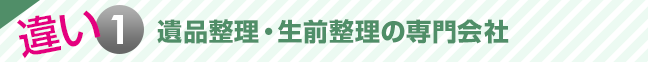 違い 1 遺品整理・生前整理の専門会社